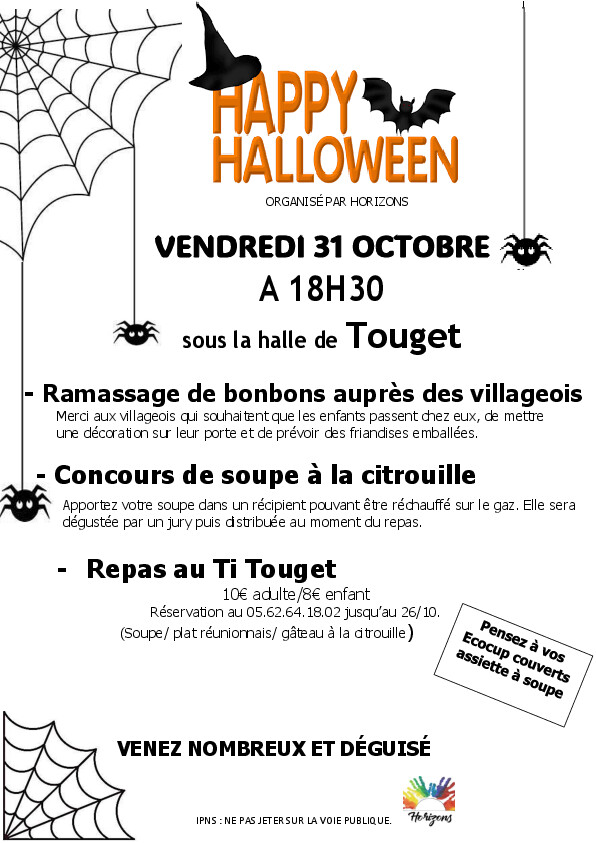 HAPPY HALLOWEEN

ORGANISÉ PAR HORIZONS

VENDREDI 31 OCTOBRE

A 18H30

sous la halle de Touget

- Ramassage de bonbons auprès des villageois

Merci aux villageois qui souhaitent que les enfants passent chez eux, de mettre une décoration sur leur porte et de prévoir des friandises emballées.

- Concours de soupe à la citrouille

Apportez votre soupe dans un récipient pouvant être réchauffé sur le gaz. Elle sera dégustée par un jury puis distribuée au moment du repas.

- Repas au Ti Touget

10€ adulte/8€ enfant

Réservation au 05.62.64.18.02 jusqu'au 26/10.

(Soupe/ plat réunionnais/ gâteau à la citrouille)

Pensez à vos Ecocup couverts assiette à soupe

VENEZ NOMBREUX ET DÉGUISÉ

IPNS : NE PAS JETER SUR LA VOIE PUBLIQUE.

Horizons